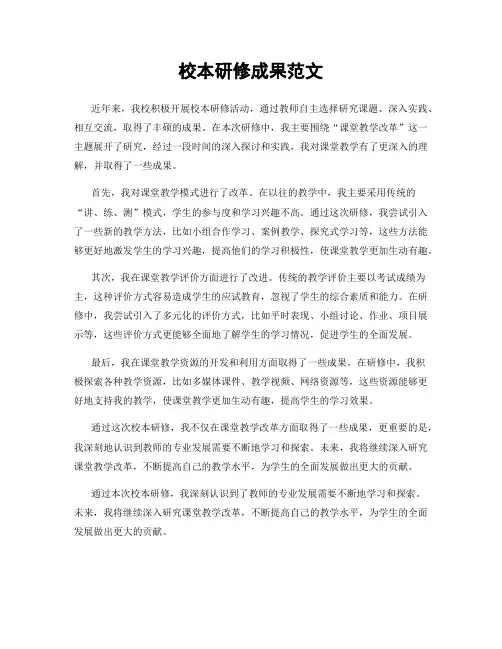 校本研修成果范文

近年来，我校积极开展校本研修活动，通过教师自主选择研究课题、深入实践、相互交流，取得了丰硕的成果。在本次研修中，我主要围绕“课堂教学改革”这一主题展开了研究，经过一段时间的深入探讨和实践，我对课堂教学有了更深入的理解，并取得了一些成果。

首先，我对课堂教学模式进行了改革。在以往的教学中，我主要采用传统的“讲、练、测”模式，学生的参与度和学习兴趣不高。通过这次研修，我尝试引入了一些新的教学方法，比如小组合作学习、案例教学、探究式学习等，这些方法能够更好地激发学生的学习兴趣，提高他们的学习积极性，使课堂教学更加生动有趣。

其次，我在课堂教学评价方面进行了改进。传统的教学评价主要以考试成绩为主，这种评价方式容易造成学生的应试教育，忽视了学生的综合素质和能力。在研修中，我尝试引入了多元化的评价方式，比如平时表现、小组讨论、作业、项目展示等，这些评价方式更能够全面地了解学生的学习情况，促进学生的全面发展。

最后，我在课堂教学资源的开发和利用方面取得了一些成果。在研修中，我积极探索各种教学资源，比如多媒体课件、教学视频、网络资源等，这些资源能够更好地支持我的教学，使课堂教学更加生动有趣，提高学生的学习效果。

通过这次校本研修，我不仅在课堂教学改革方面取得了一些成果，更重要的是，我深刻地认识到教师的专业发展需要不断地学习和探索。未来，我将继续深入研究课堂教学改革，不断提高自己的教学水平，为学生的全面发展做出更大的贡献。

通过本次校本研修，我深刻认识到了教师的专业发展需要不断地学习和探索。未来，我将继续深入研究课堂教学改革，不断提高自己的教学水平，为学生的全面发展做出更大的贡献。